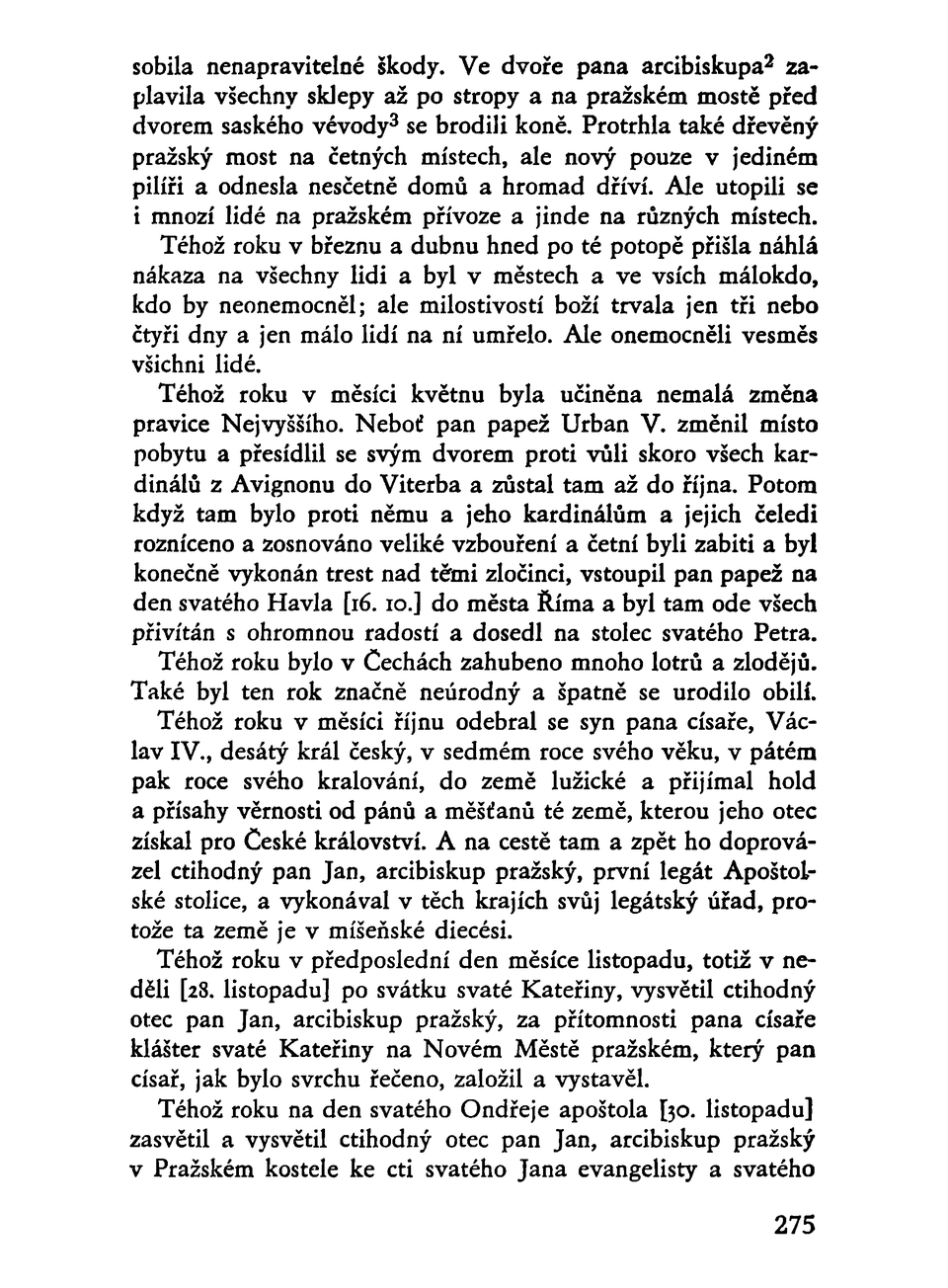 sobila nenapravitelné škody. Ve dvoře pana arcibiskupa$^2$ zaplavila všechny sklepy až po stropy a na pražském mostě před dvorem saského vévody$^3$ se brodili koně. Protrhla také dřevěný pražský most na četných místech, ale nový pouze v jediném pilíři a odnesla nesčetně domů a hromad dříví. Ale utopili se i mnozí lidé na pražském přívoze a jinde na různých místech.

Téhož roku v březnu a dubnu hned po té potopě přišla náhlá nákaza na všechny lidi a byl v městech a ve vsích málokdo, kdo by neonemocněl; ale milostivostí boží trvala jen tři nebo čtyři dny a jen málo lidí na ní umřelo. Ale onemocněli vesměs všichni lidé.

Téhož roku v měsíci květnu byla učiněna nemalá změna pravice Nejvyššího. Neboť pan papež Urban V. změnil místo pobytu a přesídlil se svým dvorem proti vůli skoro všech kardinálů z Avignonu do Viterba a zůstal tam až do října. Potom když tam bylo proti němu a jeho kardinálům a jejich čeledi rozníceno a zosnováno veliké vzbouření a četní byli zabiti a byl konečně vykonán trest nad těmi zločinci, vstoupil pan papež na den svatého Havla [16. 10.] do města Říma a byl tam ode všech přivítán s ohromnou radostí a dosedl na stolec svatého Petra.

Téhož roku bylo v Čechách zahubeno mnoho lotrů a zlodějů. Také byl ten rok značně neúrodný a špatně se urodilo obilí.

Téhož roku v měsíci říjnu odebral se syn pana císaře, Václav IV., desátý král český, v sedmém roce svého věku, v pátém pak roce svého kralování, do země lužické a přijímal hold a přísahy věrnosti od pánů a měšťanů té země, kterou jeho otec získal pro České království. A na cestě tam a zpět ho doprovázel ctihodný pan Jan, arcibiskup pražský, první legát Apoštolské stolice, a vykonával v těch krajích svůj legátský úřad, protože ta země je v míšeňské diecési.

Téhož roku v předposlední den měsíce listopadu, totiž v neděli [28. listopadu] po svátku svaté Kateřiny, vysvětil ctihodný otec pan Jan, arcibiskup pražský, za přítomnosti pana císaře klášter svaté Kateřiny na Novém Městě pražském, který pan císař, jak bylo svrchu řečeno, založil a vystavěl.

Téhož roku na den svatého Ondřeje apoštola [30. listopadu] zasvětil a vysvětil ctihodný otec pan Jan, arcibiskup pražský v Pražském kostele ke cti svatého Jana evangelisty a svatého

275